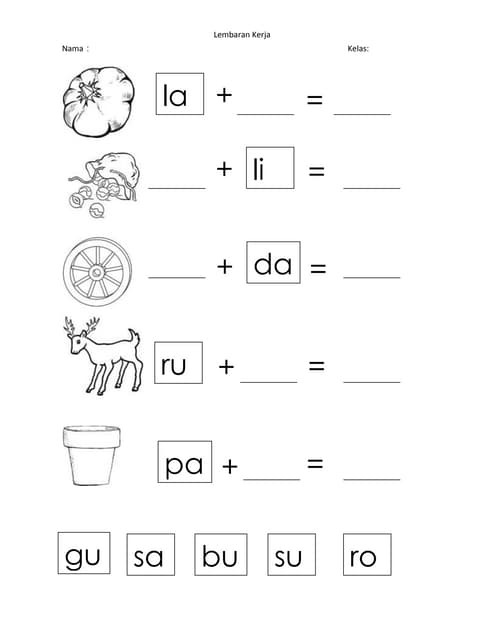 Lembaran Kerja

Nama :

Kelas:

la + ____ = ____

____ + li = ____

____ + da = ____

ru + ____ = ____

pa + ____ = ____

gu sa bu su ro